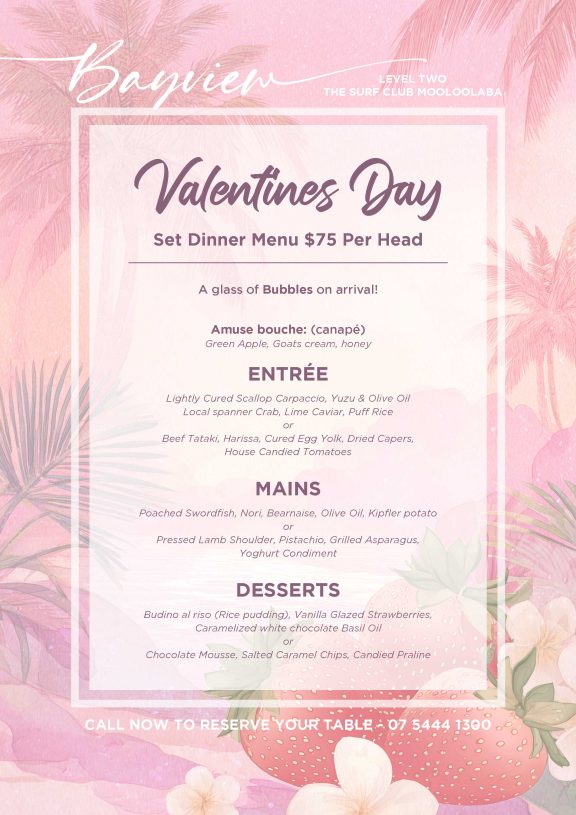 Bayview

LEVEL TWO
THE SURF CLUB MOOLOOLABA

Valentines Day

Set Dinner Menu $75 Per Head

A glass of Bubbles on arrival!

Amuse bouche: (canapé)
Green Apple, Goats cream, honey

ENTRÉE

Lightly Cured Scallop Carpaccio, Yuzu & Olive Oil
Local spanner Crab, Lime Caviar, Puff Rice
or
Beef Tataki, Harissa, Cured Egg Yolk, Dried Capers,
House Candied Tomatoes

MAINS

Poached Swordfish, Nori, Bearnaise, Olive Oil, Kipfler potato
or
Pressed Lamb Shoulder, Pistachio, Grilled Asparagus,
Yoghurt Condiment

DESSERTS

Budino al riso (Rice pudding), Vanilla Glazed Strawberries,
Caramelized white chocolate Basil Oil
or
Chocolate Mousse, Salted Caramel Chips, Candied Praline

CALL NOW TO RESERVE YOUR TABLE - 07 5444 1300